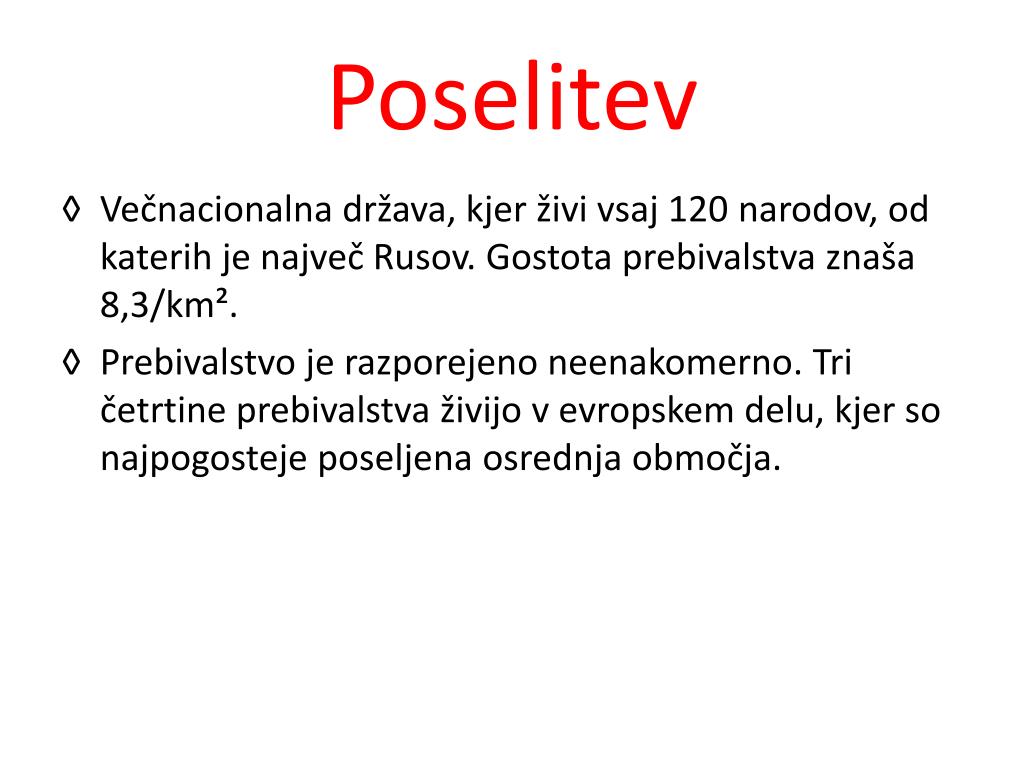 Poselitev

◊ Večnacionalna država, kjer živi vsaj 120 narodov, od katerih je največ Rusov. Gostota prebivalstva znaša 8,3/km².

◊ Prebivalstvo je razporejeno neenakomerno. Tri četrtine prebivalstva živijo v evropskem delu, kjer so najpogosteje poseljena osrednja območja.